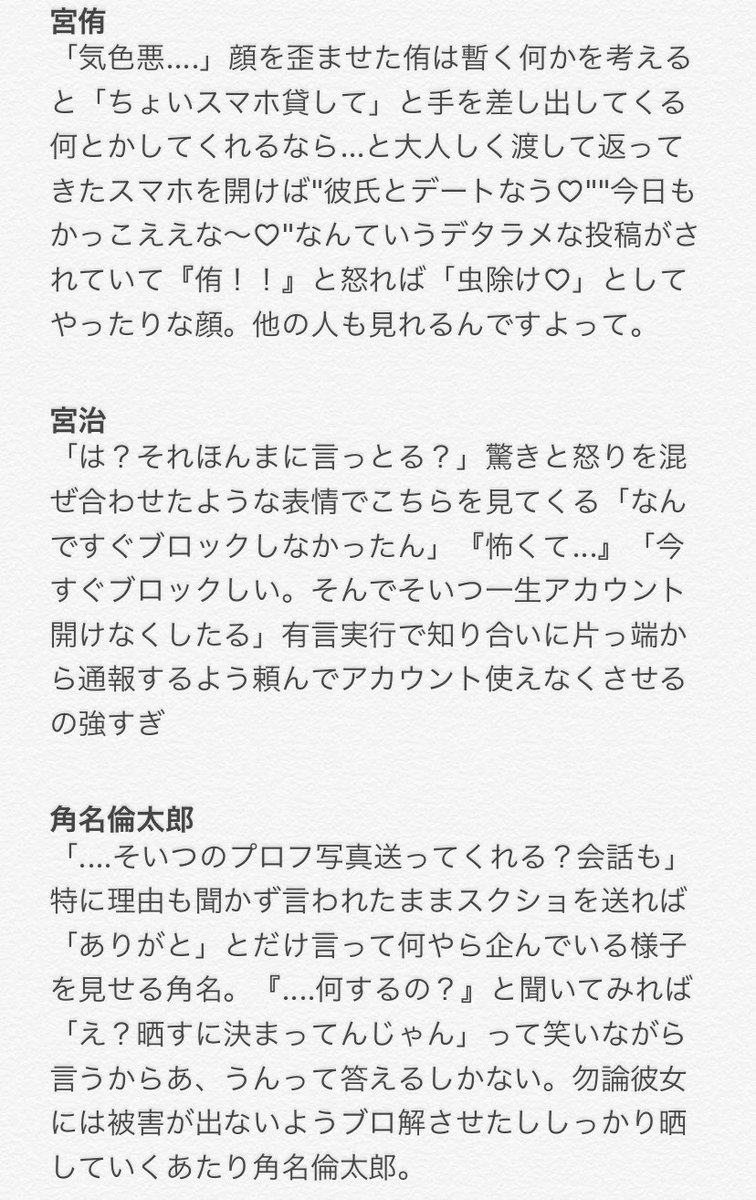 宮侑
「気色悪....」顔を歪ませた侑は暫く何かを考えると「ちょいスマホ貸して」と手を差し出してくる何とかしてくれるなら...と大人しく渡して返ってきたスマホを開けば"彼氏とデートなう♡""今日もかっこええな〜♡"なんていうデタラメな投稿がされていて『侑！！』と怒れば「虫除け♡」としてやったりな顔。他の人も見れるんですよって。

宮治
「は？それほんまに言っとる？」驚きと怒りを混ぜ合わせたような表情でこちらを見てくる「なんですぐブロックしなかったん」『怖くて...』「今すぐブロックしい。そんでそいつ一生アカウント開けなくしたる」有言実行で知り合いに片っ端から通報するよう頼んでアカウント使えなくさせるの強すぎ

角名倫太郎
「....そいつのプロフ写真送ってくれる？会話も」特に理由も聞かず言われたままスクショを送れば「ありがと」とだけ言って何やら企んでいる様子を見せる角名。『....何するの？』と聞いてみれば「え？晒すに決まってんじゃん」って笑いながら言うからあ、うんって答えるしかない。勿論彼女には被害が出ないようブロ解させたししっかり晒していくあたり角名倫太郎。